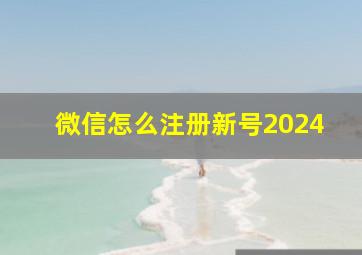 微信怎么注册新号2024